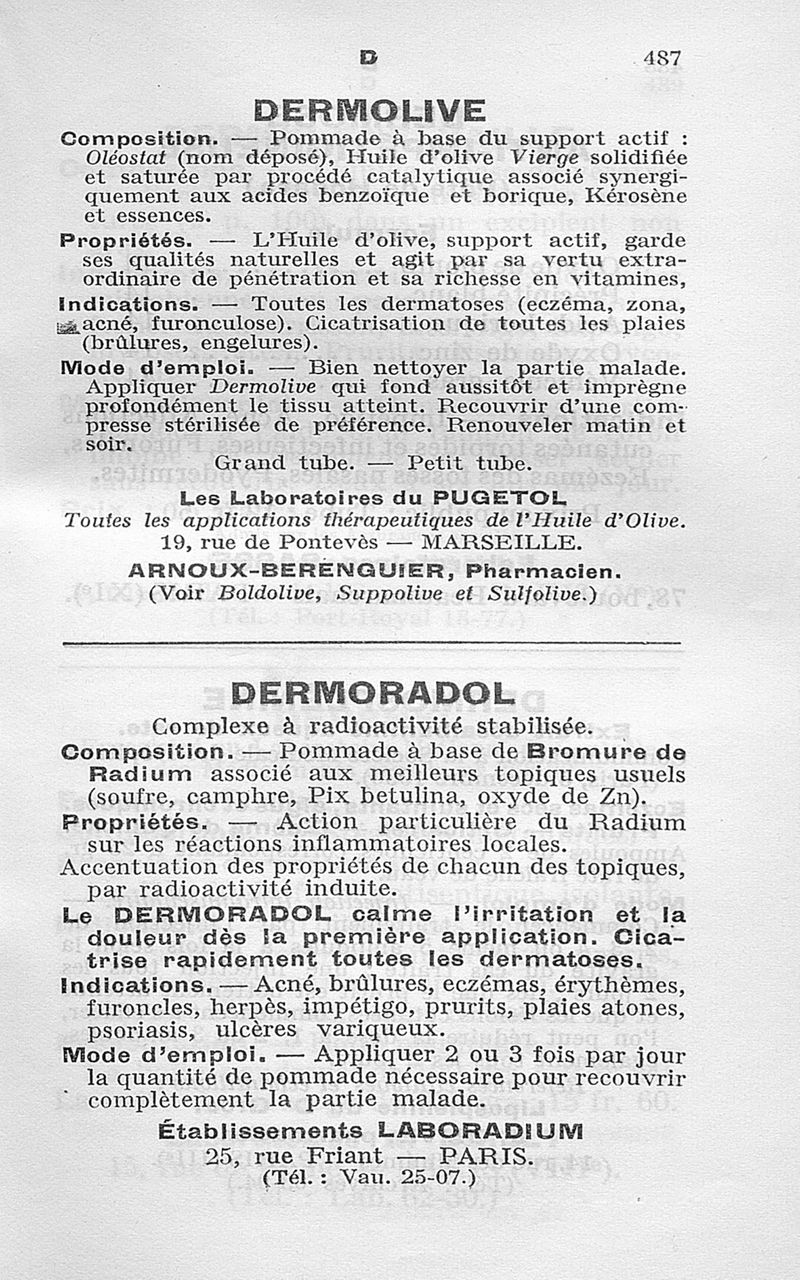 D 487

DERMOLIVE

Composition. — Pommade à base du support actif : Oléostat (nom déposé), Huile d'olive Vierge solidifiée et saturée par procédé catalytique associé synergiquement aux acides benzoïque et borique, Kérosène et essences.

Propriétés. — L'Huile d'olive, support actif, garde ses qualités naturelles et agit par sa vertu extraordinaire de pénétration et sa richesse en vitamines,

Indications. — Toutes les dermatoses (eczéma, zona, acné, furonculose). Cicatrisation de toutes les plaies (brûlures, engelures).

Mode d'emploi. — Bien nettoyer la partie malade. Appliquer Dermolive qui fond aussitôt et imprègne profondément le tissu atteint. Recouvrir d'une compresse stérilisée de préférence. Renouveler matin et soir.

Grand tube. — Petit tube.

Les Laboratoires du PUGETOL
Toutes les applications thérapeutiques de l'Huile d'Olive.
19, rue de Pontevès — MARSEILLE.

ARNOUX-BERENGUIER, Pharmacien.
(Voir Boldolive, Suppolive et Sulfolive.)

DERMORADOL

Complexe à radioactivité stabilisée.

Composition. — Pommade à base de Bromure de Radium associé aux meilleurs topiques usuels (soufre, camphre, Pix betulina, oxyde de Zn).

Propriétés. — Action particulière du Radium sur les réactions inflammatoires locales.
Accentuation des propriétés de chacun des topiques, par radioactivité induite.

Le DERMORADOL calme l'irritation et la douleur dès la première application. Cicatrise rapidement toutes les dermatoses.

Indications. — Acné, brûlures, eczémas, érythèmes, furoncles, herpès, impétigo, prurits, plaies atones, psoriasis, ulcères variqueux.

Mode d'emploi. — Appliquer 2 ou 3 fois par jour la quantité de pommade nécessaire pour recouvrir complètement la partie malade.

Établissements LABORADIUM
25, rue Friant — PARIS.
(Tél. : Vau. 25-07.)